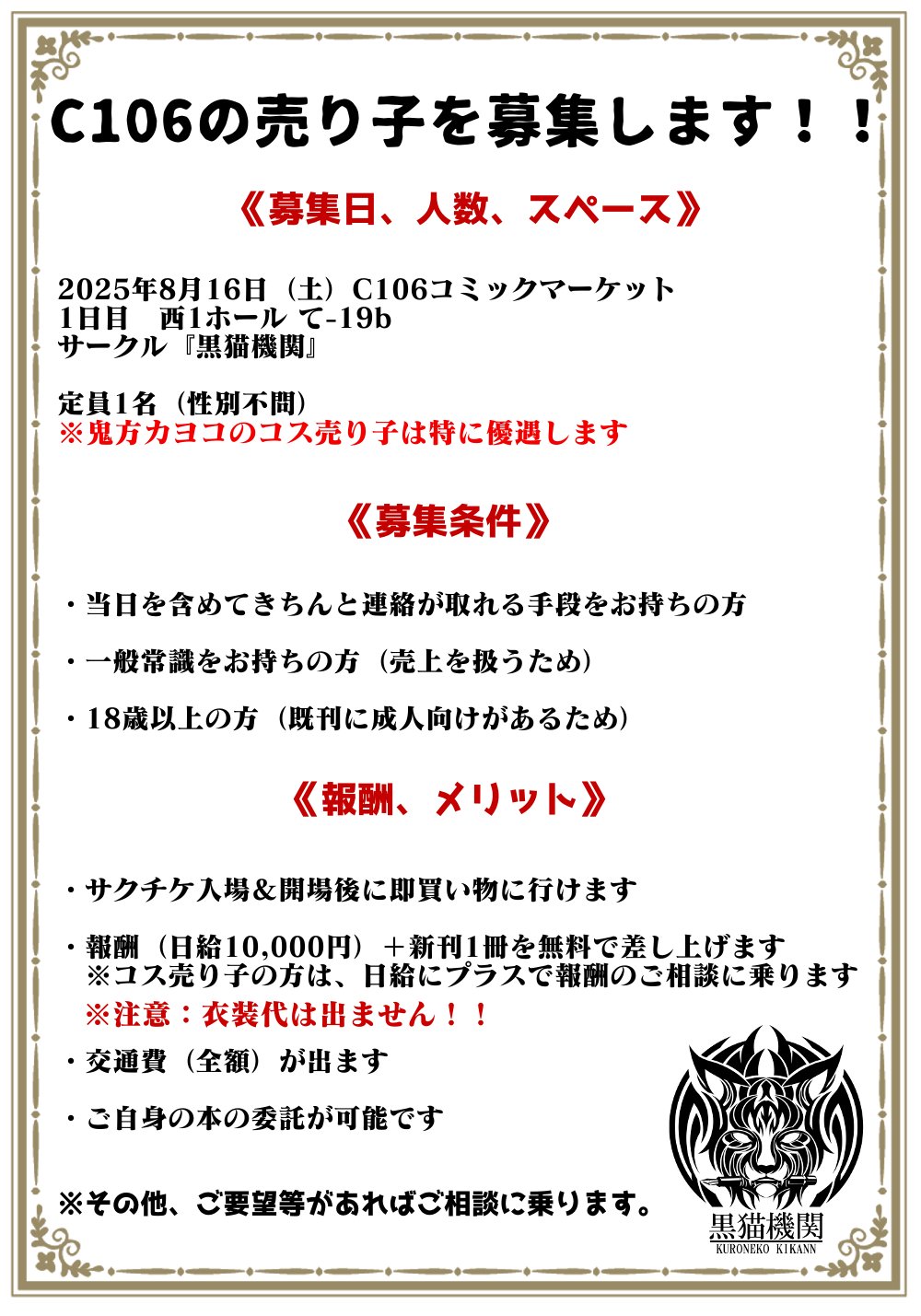 C106の売り子を募集します！！

《募集日、人数、スペース》

2025年8月16日（土）C106コミックマーケット
1日目　西1ホール て-19b
サークル『黒猫機関』

定員1名（性別不問）
※鬼方カヨコのコス売り子は特に優遇します

《募集条件》

・当日を含めてきちんと連絡が取れる手段をお持ちの方

・一般常識をお持ちの方（売上を扱うため）

・18歳以上の方（既刊に成人向けがあるため）

《報酬、メリット》

・サクチケ入場＆開場後に即買い物に行けます

・報酬（日給10,000円）＋新刊1冊を無料で差し上げます
※コス売り子の方は、日給にプラスで報酬のご相談に乗ります
※注意：衣装代は出ません！！

・交通費（全額）が出ます

・ご自身の本の委託が可能です

※その他、ご要望等があればご相談に乗ります。

黒猫機関
KURONEKO KIKANN